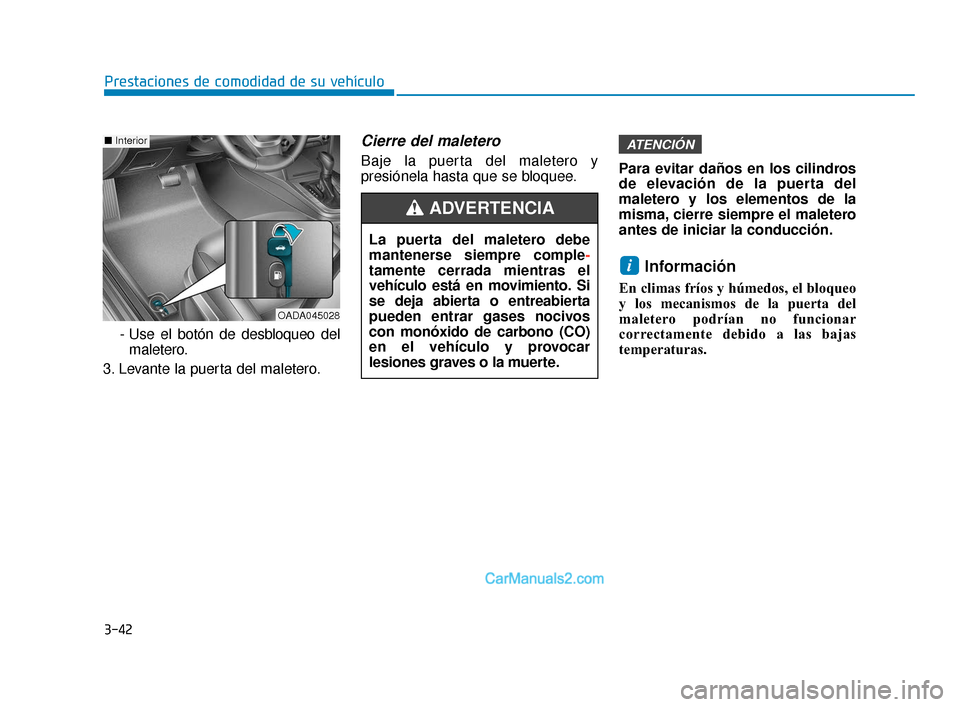 Prestaciones de comodidad de su vehículo

■ Interior

OADA045028

- Use el botón de desbloqueo del maletero.

3. Levante la puerta del maletero.

Cierre del maletero

Baje la puerta del maletero y presiónela hasta que se bloquee.

ADVERTENCIA

La puerta del maletero debe mantenerse siempre completamente cerrada mientras el vehículo está en movimiento. Si se deja abierta o entreabierta pueden entrar gases nocivos con monóxido de carbono (CO) en el vehículo y provocar lesiones graves o la muerte.

ATENCIÓN

Para evitar daños en los cilindros de elevación de la puerta del maletero y los elementos de la misma, cierre siempre el maletero antes de iniciar la conducción.

i Información

En climas fríos y húmedos, el bloqueo y los mecanismos de la puerta del maletero podrían no funcionar correctamente debido a las bajas temperaturas.

CarManuals2.com

3-42

carmanualsonline.info